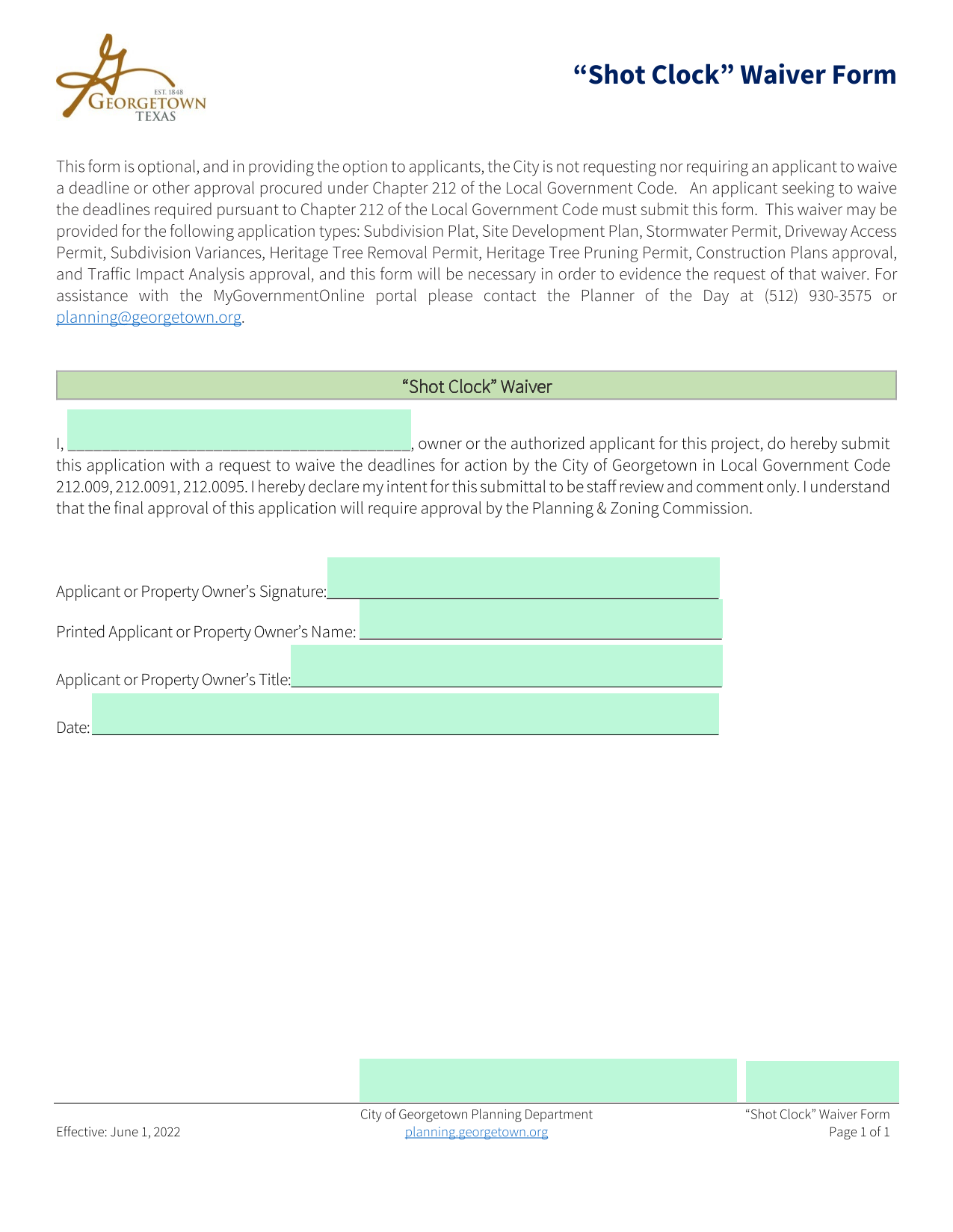 EST. 1848
GEORGETOWN
TEXAS

"Shot Clock" Waiver Form

This form is optional, and in providing the option to applicants, the City is not requesting nor requiring an applicant to waive a deadline or other approval procured under Chapter 212 of the Local Government Code. An applicant seeking to waive the deadlines required pursuant to Chapter 212 of the Local Government Code must submit this form. This waiver may be provided for the following application types: Subdivision Plat, Site Development Plan, Stormwater Permit, Driveway Access Permit, Subdivision Variances, Heritage Tree Removal Permit, Heritage Tree Pruning Permit, Construction Plans approval, and Traffic Impact Analysis approval, and this form will be necessary in order to evidence the request of that waiver. For assistance with the MyGovernmentOnline portal please contact the Planner of the Day at (512) 930-3575 or planning@georgetown.org.

"Shot Clock" Waiver

I, ____, owner or the authorized applicant for this project, do hereby submit this application with a request to waive the deadlines for action by the City of Georgetown in Local Government Code 212.009, 212.0091, 212.0095. I hereby declare my intent for this submittal to be staff review and comment only. I understand that the final approval of this application will require approval by the Planning & Zoning Commission.

Applicant or Property Owner's Signature:____

Printed Applicant or Property Owner's Name: ____

Applicant or Property Owner's Title:____

Date:____

Effective: June 1, 2022

City of Georgetown Planning Department
planning.georgetown.org

"Shot Clock" Waiver Form
Page 1 of 1